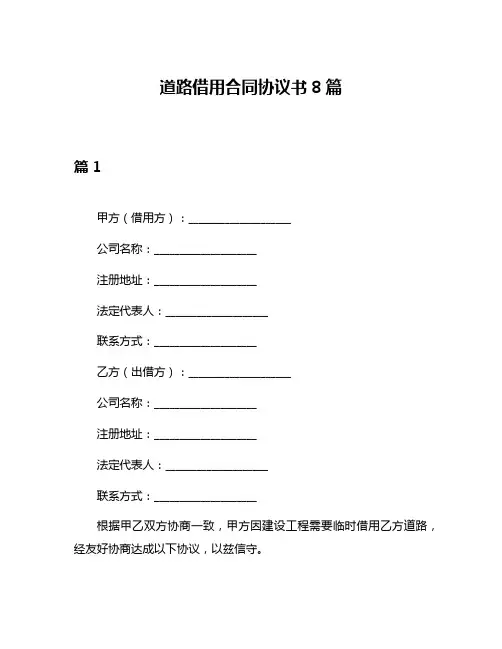 道路借用合同协议书 8 篇

篇 1

甲方（借用方）：__________________

公司名称：__________________

注册地址：__________________

法定代表人：__________________

联系方式：__________________

乙方（出借方）：__________________

公司名称：__________________

注册地址：__________________

法定代表人：__________________

联系方式：__________________

根据甲乙双方协商一致，甲方因建设工程需要临时借用乙方道路，经友好协商达成以下协议，以兹信守。